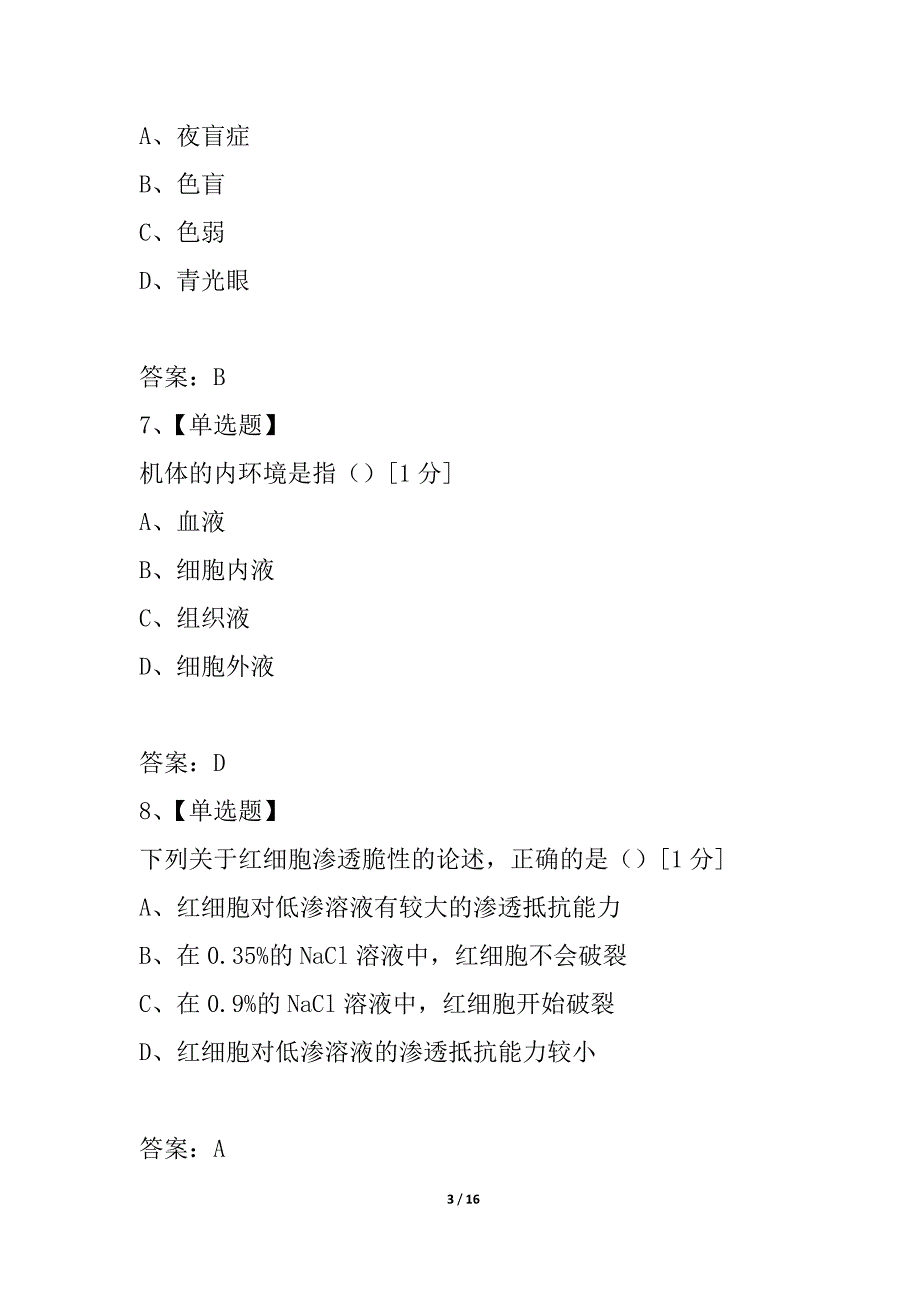 A、夜盲症

B、色盲

C、色弱

D、青光眼

答案：B

7、【单选题】

机体的内环境是指（）[1 分]

A、血液

B、细胞内液

C、组织液

D、细胞外液

答案：D

8、【单选题】

下列关于红细胞渗透脆性的论述，正确的是（）[1 分]

A、红细胞对低渗溶液有较大的渗透抵抗能力

B、在 0.35%的 NaCl 溶液中，红细胞不会破裂

C、在 0.9%的 NaCl 溶液中，红细胞开始破裂

D、红细胞对低渗溶液的渗透抵抗能力较小

答案：A

3 / 16